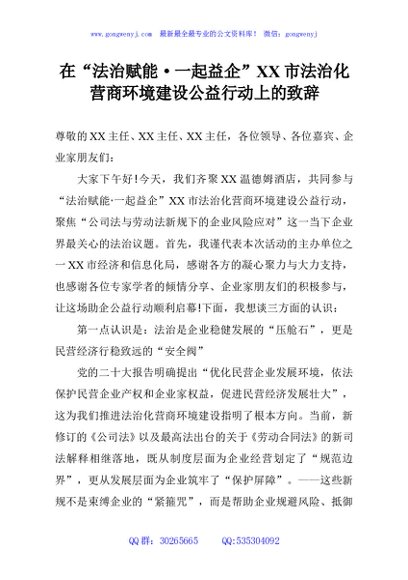 www.gongwenyj.com　最新最全最专业的公文资料库！　微信：gongwenyj

在“法治赋能·一起益企”XX市法治化营商环境建设公益行动上的致辞

尊敬的XX主任、XX主任、XX主任，各位领导、各位嘉宾、企业家朋友们：

大家下午好！今天，我们齐聚XX温德姆酒店，共同参与“法治赋能·一起益企”XX市法治化营商环境建设公益行动，聚焦“公司法与劳动法新规下的企业风险应对”这一当下企业界最关心的法治议题。首先，我谨代表本次活动的主办单位之一XX市经济和信息化局，感谢各方的凝心聚力与大力支持，也感谢各位专家学者的倾情分享、企业家朋友们的积极参与，让这场助企公益行动顺利启幕！下面，我想谈三方面的认识：

第一点认识是：法治是企业稳健发展的“压舱石”，更是民营经济行稳致远的“安全阀”

党的二十大报告明确提出“优化民营企业发展环境，依法保护民营企业产权和企业家权益，促进民营经济发展壮大”，这为我们推进法治化营商环境建设指明了根本方向。当前，新修订的《公司法》以及最高法出台的关于《劳动合同法》的新司法解释相继落地，既从制度层面为企业经营划定了“规范边界”，更从发展层面为企业筑牢了“保护屏障”。——这些新规不是束缚企业的“紧箍咒”，而是帮助企业规避风险、抵御

QQ群：30265665　　QQ:535304092